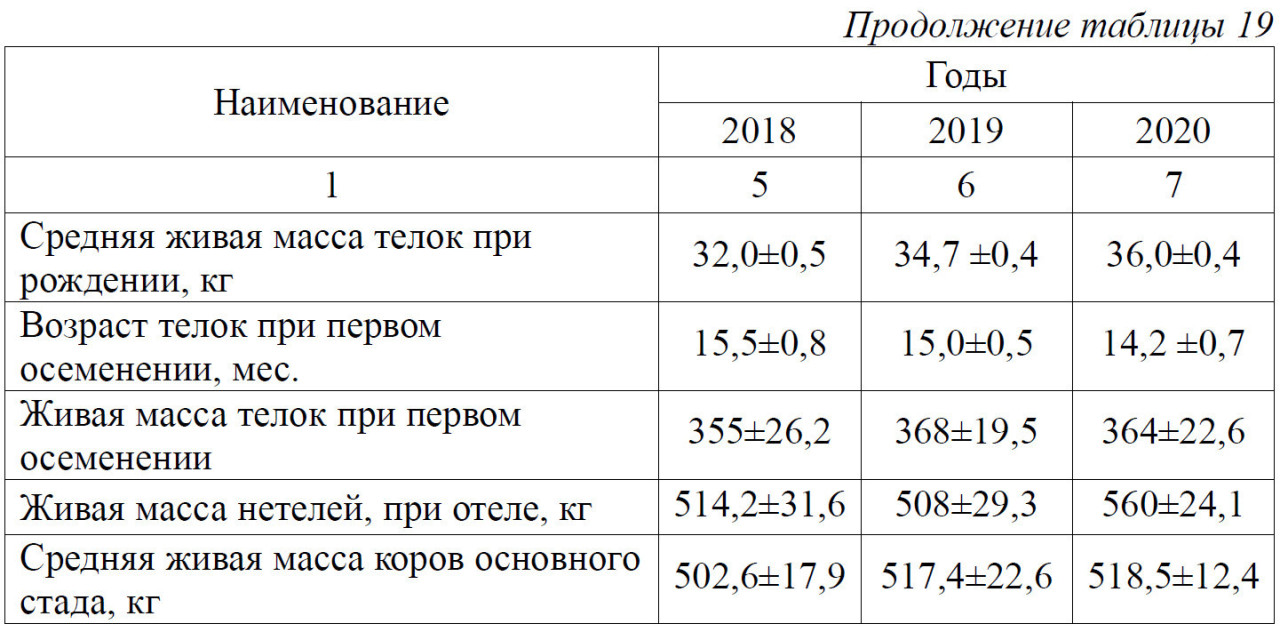 Продолжение таблицы 19

| Наименование | Годы | | |
|---|---|---|---|
| | 2018 | 2019 | 2020 |
| 1 | 5 | 6 | 7 |
| Средняя живая масса телок при рождении, кг | 32,0±0,5 | 34,7 ±0,4 | 36,0±0,4 |
| Возраст телок при первом осеменении, мес. | 15,5±0,8 | 15,0±0,5 | 14,2 ±0,7 |
| Живая масса телок при первом осеменении | 355±26,2 | 368±19,5 | 364±22,6 |
| Живая масса нетелей, при отеле, кг | 514,2±31,6 | 508±29,3 | 560±24,1 |
| Средняя живая масса коров основного стада, кг | 502,6±17,9 | 517,4±22,6 | 518,5±12,4 |